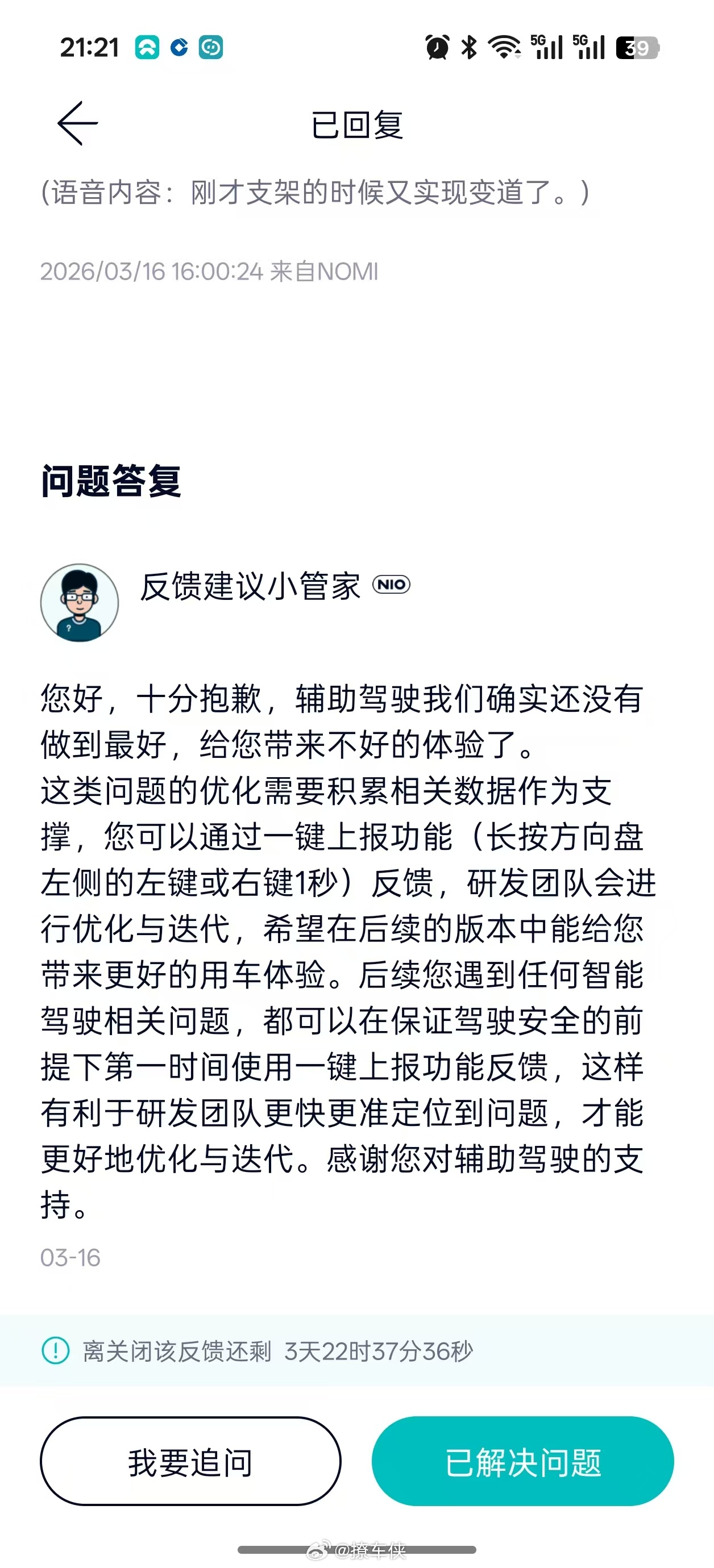 21:21 5G 5G 39

已回复

(语音内容：刚才支架的时候又实现变道了。)

2026/03/16 16:00:24 来自NOMI

问题答复

反馈建议小管家 NIO

您好，十分抱歉，辅助驾驶我们确实还没有做到最好，给您带来不好的体验了。
这类问题的优化需要积累相关数据作为支撑，您可以通过一键上报功能（长按方向盘左侧的左键或右键1秒）反馈，研发团队会进行优化与迭代，希望在后续的版本中能给您带来更好的用车体验。后续您遇到任何智能驾驶相关问题，都可以在保证驾驶安全的前提下第一时间使用一键上报功能反馈，这样有利于研发团队更快更准定位到问题，才能更好地优化与迭代。感谢您对辅助驾驶的支持。

03-16

离关闭该反馈还剩 3天22时37分36秒

我要追问

已解决问题

@撩车侠